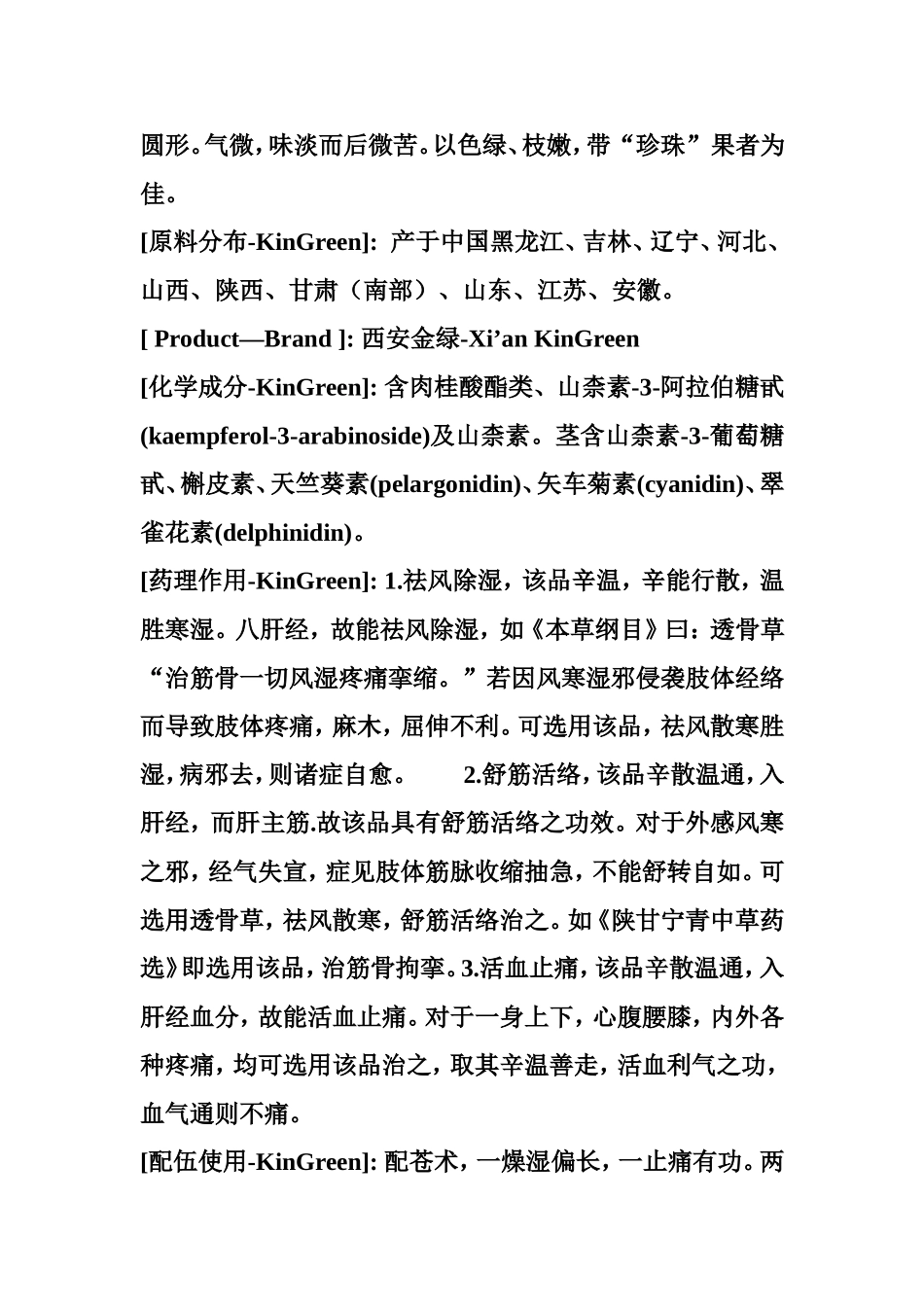 圆形。气微，味淡而后微苦。以色绿、枝嫩，带“珍珠”果者为佳。

[原料分布-KinGreen]: 产于中国黑龙江、吉林、辽宁、河北、山西、陕西、甘肃（南部）、山东、江苏、安徽。

[ Product—Brand ]: 西安金绿-Xi’an KinGreen

[化学成分-KinGreen]: 含肉桂酸酯类、山柰素-3-阿拉伯糖甙(kaempferol-3-arabinoside)及山柰素。茎含山柰素-3-葡萄糖甙、槲皮素、天竺葵素(pelargonidin)、矢车菊素(cyanidin)、翠雀花素(delphinidin)。

[药理作用-KinGreen]: 1.祛风除湿，该品辛温，辛能行散，温胜寒湿。八肝经，故能祛风除湿，如《本草纲目》曰：透骨草“治筋骨一切风湿疼痛挛缩。”若因风寒湿邪侵袭肢体经络而导致肢体疼痛，麻木，屈伸不利。可选用该品，祛风散寒胜湿，病邪去，则诸症自愈。 2.舒筋活络，该品辛散温通，入肝经，而肝主筋.故该品具有舒筋活络之功效。对于外感风寒之邪，经气失宣，症见肢体筋脉收缩抽急，不能舒转自如。可选用透骨草，祛风散寒，舒筋活络治之。如《陕甘宁青中草药选》即选用该品，治筋骨拘挛。3.活血止痛，该品辛散温通，入肝经血分，故能活血止痛。对于一身上下，心腹腰膝，内外各种疼痛，均可选用该品治之，取其辛温善走，活血利气之功，血气通则不痛。

[配伍使用-KinGreen]: 配苍术，一燥湿偏长，一止痛有功。两